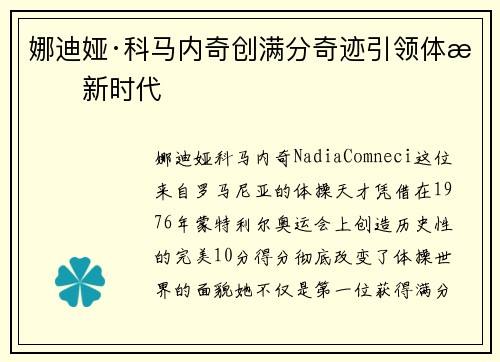 娜迪娅·科马内奇创满分奇迹引领体æ 新时代

娜迪娅科马内奇NadiaComneci这位来自罗马尼亚的体操天才凭借在1976年蒙特利尔奥运会上创造历史性的完美10分得分彻底改变了体操世界的面貌她不仅是第一位获得满分